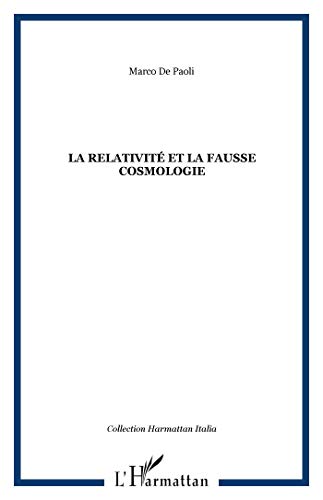 Marco De Paoli

LA RELATIVITÉ ET LA FAUSSE COSMOLOGIE

Collection Harmattan Italia

L'Harmattan